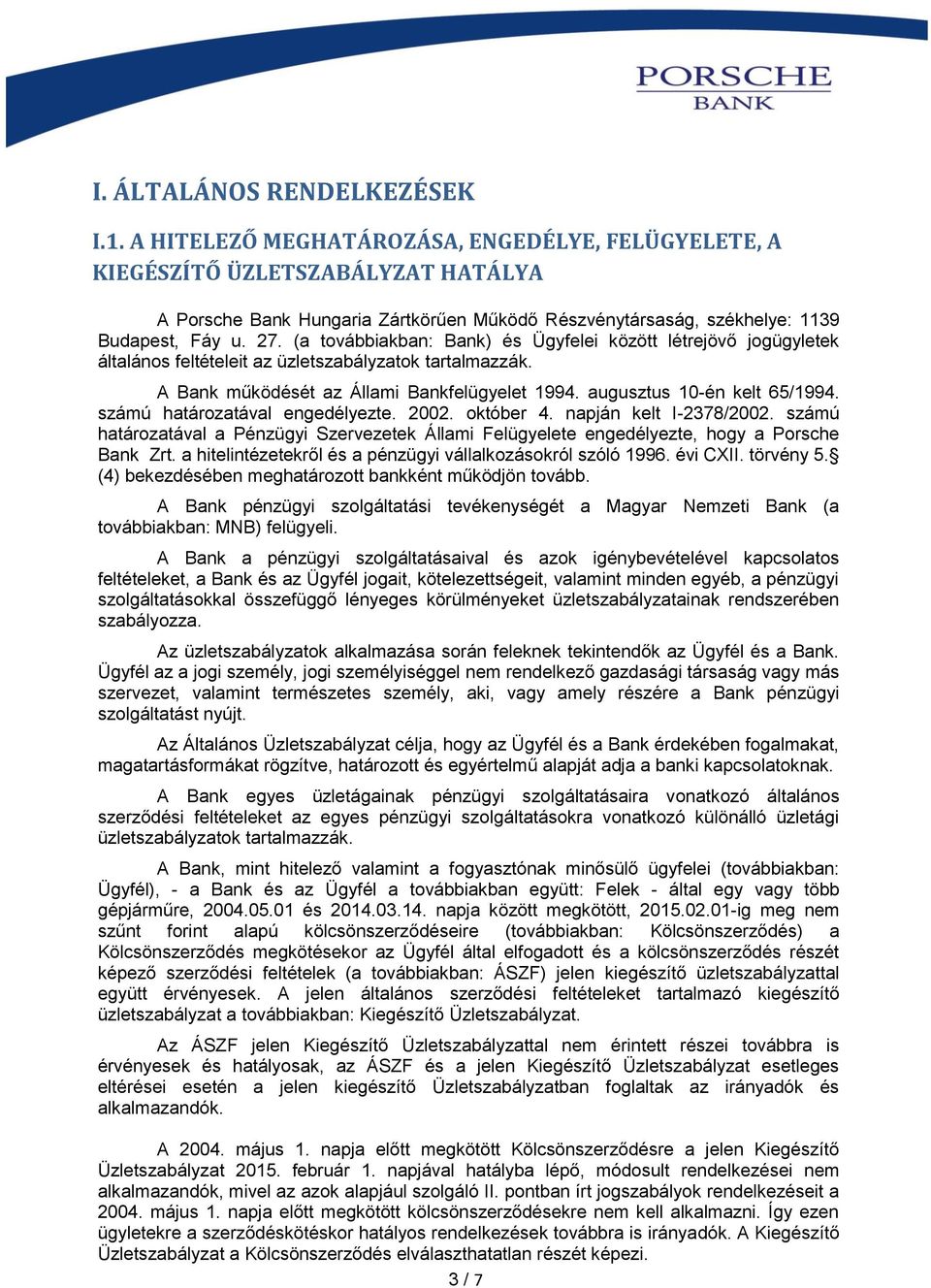 PORSCHE
BANK

I. ÁLTALÁNOS RENDELKEZÉSEK

I.1. A HITELEZŐ MEGHATÁROZÁSA, ENGEDÉLYE, FELÜGYELETE, A KIEGÉSZÍTŐ ÜZLETSZABÁLYZAT HATÁLYA

A Porsche Bank Hungaria Zártkörűen Működő Részvénytársaság, székhelye: 1139 Budapest, Fáy u. 27. (a továbbiakban: Bank) és Ügyfelei között létrejövő jogügyletek általános feltételeit az üzletszabályzatok tartalmazzák.

A Bank működését az Állami Bankfelügyelet 1994. augusztus 10-én kelt 65/1994. számú határozatával engedélyezte. 2002. október 4. napján kelt I-2378/2002. számú határozatával a Pénzügyi Szervezetek Állami Felügyelete engedélyezte, hogy a Porsche Bank Zrt. a hitelintézetekről és a pénzügyi vállalkozásokról szóló 1996. évi CXII. törvény 5.§ (4) bekezdésében meghatározott bankként működjön tovább.

A Bank pénzügyi szolgáltatási tevékenységét a Magyar Nemzeti Bank (a továbbiakban: MNB) felügyeli.

A Bank a pénzügyi szolgáltatásaival és azok igénybevételével kapcsolatos feltételeket, a Bank és az Ügyfél jogait, kötelezettségeit, valamint minden egyéb, a pénzügyi szolgáltatásokkal összefüggő lényeges körülményeket üzletszabályzatainak rendszerében szabályozza.

Az üzletszabályzatok alkalmazása során feleknek tekintendők az Ügyfél és a Bank. Ügyfél az a jogi személy, jogi személyiséggel nem rendelkező gazdasági társaság vagy más szervezet, valamint természetes személy, aki, vagy amely részére a Bank pénzügyi szolgáltatást nyújt.

Az Általános Üzletszabályzat célja, hogy az Ügyfél és a Bank érdekében fogalmakat, magatartásformákat rögzítve, határozott és egyértelmű alapját adja a banki kapcsolatoknak.

A Bank egyes üzletágainak pénzügyi szolgáltatásaira vonatkozó általános szerződési feltételeket az egyes pénzügyi szolgáltatásokra vonatkozó különálló üzletági üzletszabályzatok tartalmazzák.

A Bank, mint hitelező valamint a fogyasztónak minősülő ügyfelei (továbbiakban: Ügyfél), - a Bank és az Ügyfél a továbbiakban együtt: Felek - által egy vagy több gépjárműre, 2004.05.01 és 2014.03.14. napja között megkötött, 2015.02.01-ig meg nem szűnt forint alapú kölcsönszerződéseire (továbbiakban: Kölcsönszerződés) a Kölcsönszerződés megkötésekor az Ügyfél által elfogadott és a kölcsönszerződés részét képező szerződési feltételek (a továbbiakban: ÁSZF) jelen kiegészítő üzletszabályzattal együtt érvényesek. A jelen általános szerződési feltételeket tartalmazó kiegészítő üzletszabályzat a továbbiakban: Kiegészítő Üzletszabályzat.

Az ÁSZF jelen Kiegészítő Üzletszabályzattal nem érintett részei továbbra is érvényesek és hatályosak, az ÁSZF és a jelen Kiegészítő Üzletszabályzat esetleges eltérései esetén a jelen kiegészítő Üzletszabályzatban foglaltak az irányadók és alkalmazandók.

A 2004. május 1. napja előtt megkötött Kölcsönszerződésre a jelen Kiegészítő Üzletszabályzat 2015. február 1. napjával hatályba lépő, módosult rendelkezései nem alkalmazandók, mivel az azok alapjául szolgáló II. pontban írt jogszabályok rendelkezéseit a 2004. május 1. napja előtt megkötött kölcsönszerződésekre nem kell alkalmazni. Így ezen ügyletekre a szerződéskötéskor hatályos rendelkezések továbbra is irányadók. A Kiegészítő Üzletszabályzat a Kölcsönszerződés elválaszthatatlan részét képezi.

3 / 7